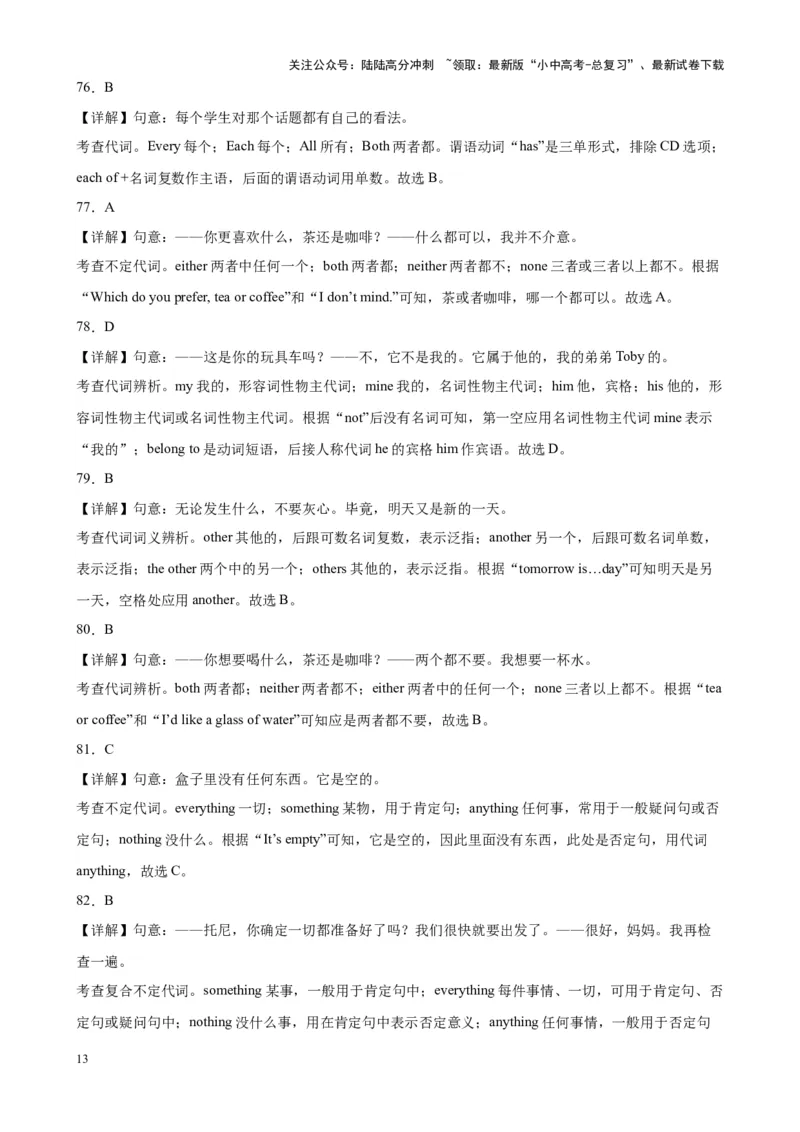 关注公众号：陆陆高分冲刺 ~领取：最新版“小中高考-总复习”、最新试卷下载

76．B

【详解】句意：每个学生对那个话题都有自己的看法。

考查代词。Every 每个；Each 每个；All 所有；Both 两者都。谓语动词“has”是三单形式，排除 CD 选项；each of＋名词复数作主语，后面的谓语动词用单数。故选 B。

77．A

【详解】句意：——你更喜欢什么，茶还是咖啡？——什么都可以，我并不介意。

考查不定代词。either 两者中任何一个；both 两者都；neither 两者都不；none 三者或三者以上都不。根据“Which do you prefer, tea or coffee”和“I don’t mind.”可知，茶或者咖啡，哪一个都可以。故选 A。

78．D

【详解】句意：——这是你的玩具车吗？——不，它不是我的。它属于他的，我的弟弟 Toby 的。

考查代词辨析。my 我的，形容词性物主代词；mine 我的，名词性物主代词；him 他，宾格；his 他的，形容词性物主代词或名词性物主代词。根据“not”后没有名词可知，第一空应用名词性物主代词 mine 表示“我的”；belong to 是动词短语，后接人称代词 he 的宾格 him 作宾语。故选 D。

79．B

【详解】句意：无论发生什么，不要灰心。毕竟，明天又是新的一天。

考查代词词义辨析。other 其他的，后跟可数名词复数，表示泛指；another 另一个，后跟可数名词单数，表示泛指；the other 两个中的另一个；others 其他的，表示泛指。根据“tomorrow is…day”可知明天是另一天，空格处应用 another。故选 B。

80．B

【详解】句意：——你想要喝什么，茶还是咖啡？——两个都不要。我想要一杯水。

考查代词辨析。both 两者都；neither 两者都不；either 两者中的任何一个；none 三者以上都不。根据“tea or coffee”和“I’d like a glass of water”可知应是两者都不要，故选 B。

81．C

【详解】句意：盒子里没有任何东西。它是空的。

考查不定代词。everything 一切；something 某物，用于肯定句；anything 任何事，常用于一般疑问句或否定句；nothing 没什么。根据“It’s empty”可知，它是空的，因此里面没有东西，此处是否定句，用代词 anything，故选 C。

82．B

【详解】句意：——托尼，你确定一切都准备好了吗？我们很快就要出发了。——很好，妈妈。我再检查一遍。

考查复合不定代词。something 某事，一般用于肯定句中；everything 每件事情、一切，可用于肯定句、否定句或疑问句中；nothing 没什么事，用在肯定句中表示否定意义；anything 任何事情，一般用于否定句

13